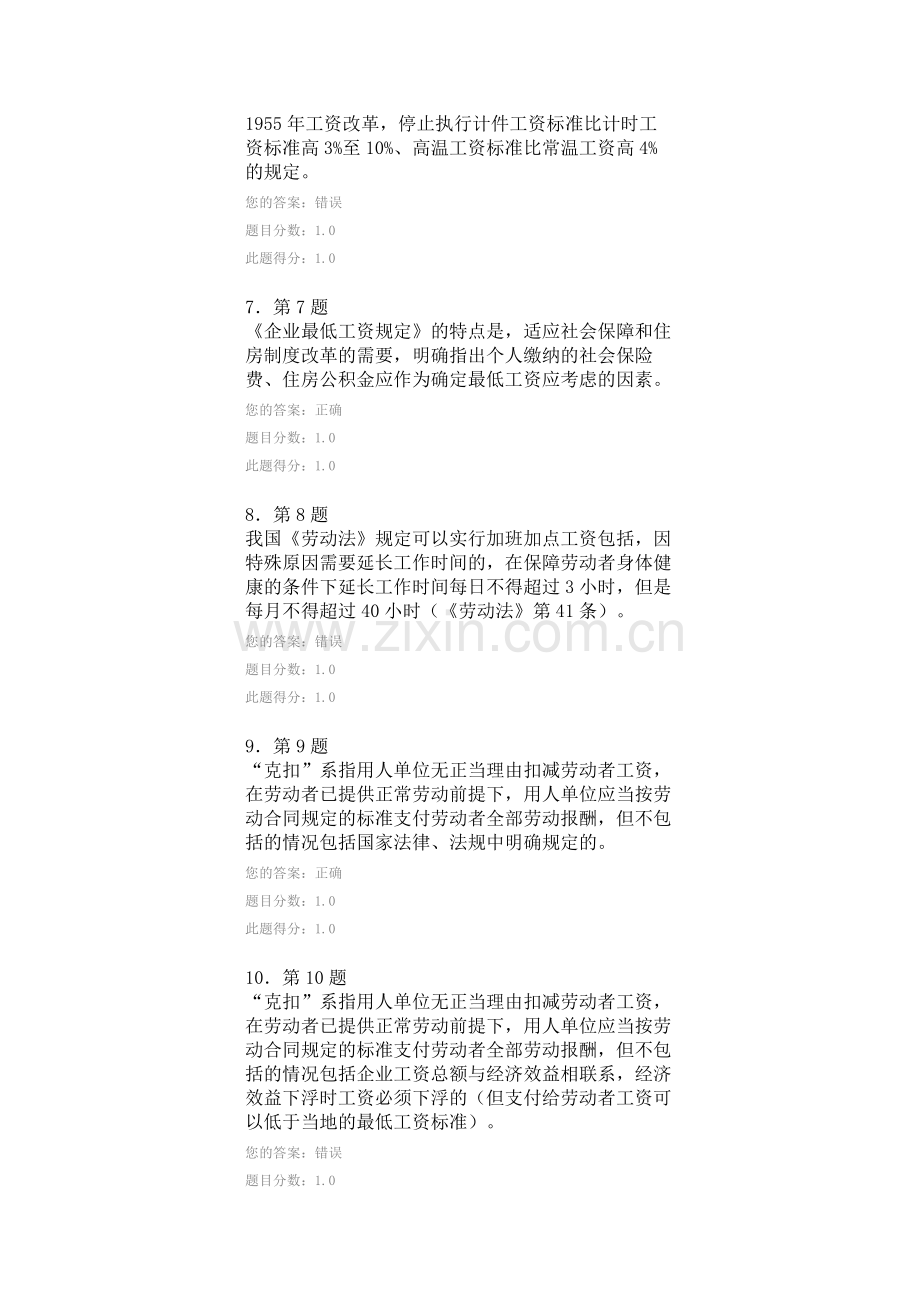 1955年工资改革，停止执行计件工资标准比计时工资标准高3%至10%、高温工资标准比常温工资高4%的规定。

您的答案：错误

题目分数：1.0

此题得分：1.0

7．第7题
《企业最低工资规定》的特点是，适应社会保障和住房制度改革的需要，明确指出个人缴纳的社会保险费、住房公积金应作为确定最低工资应考虑的因素。

您的答案：正确

题目分数：1.0

此题得分：1.0

8．第8题
我国《劳动法》规定可以实行加班加点工资包括，因特殊原因需要延长工作时间的，在保障劳动者身体健康的条件下延长工作时间每日不得超过3小时，但是每月不得超过40小时（《劳动法》第41条）。

您的答案：错误

题目分数：1.0

此题得分：1.0

9．第9题
“克扣”系指用人单位无正当理由扣减劳动者工资，在劳动者已提供正常劳动前提下，用人单位应当按劳动合同规定的标准支付劳动者全部劳动报酬，但不包括的情况包括国家法律、法规中明确规定的。

您的答案：正确

题目分数：1.0

此题得分：1.0

10．第10题
“克扣”系指用人单位无正当理由扣减劳动者工资，在劳动者已提供正常劳动前提下，用人单位应当按劳动合同规定的标准支付劳动者全部劳动报酬，但不包括的情况包括企业工资总额与经济效益相联系，经济效益下浮时工资必须下浮的（但支付给劳动者工资可以低于当地的最低工资标准）。

您的答案：错误

题目分数：1.0

www.zixin.com.cn